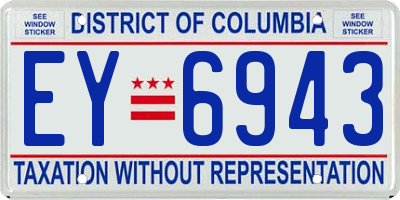 SEE WINDOW STICKER

DISTRICT OF COLUMBIA

SEE WINDOW STICKER

EY 6943

TAXATION WITHOUT REPRESENTATION